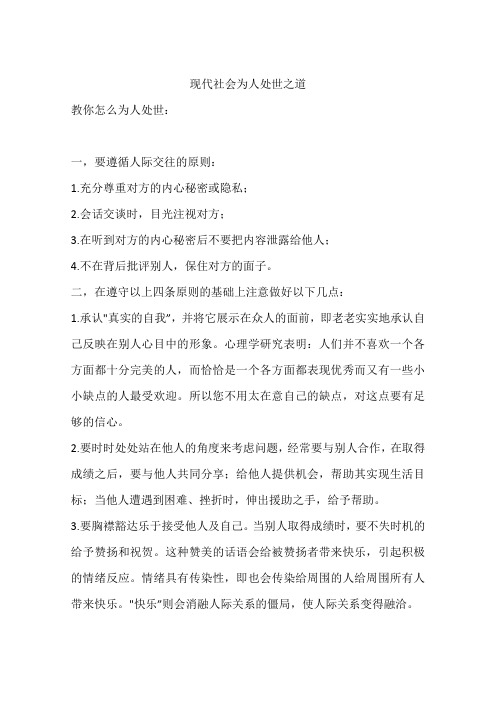 现代社会为人处世之道

教你怎么为人处世：

一，要遵循人际交往的原则：

1.充分尊重对方的内心秘密或隐私；

2.会话交谈时，目光注视对方；

3.在听到对方的内心秘密后不要把内容泄露给他人；

4.不在背后批评别人，保住对方的面子。

二，在遵守以上四条原则的基础上注意做好以下几点：

1.承认"真实的自我"，并将它展示在众人的面前，即老老实实地承认自己反映在别人心目中的形象。心理学研究表明：人们并不喜欢一个各方面都十分完美的人，而恰恰是一个各方面都表现优秀而又有一些小小缺点的人最受欢迎。所以您不用太在意自己的缺点，对这点要有足够的信心。

2.要时时处处站在他人的角度来考虑问题，经常要与别人合作，在取得成绩之后，要与他人共同分享；给他人提供机会，帮助其实现生活目标；当他人遭遇到困难、挫折时，伸出援助之手，给予帮助。

3.要胸襟豁达乐于接受他人及自己。当别人取得成绩时，要不失时机的给予赞扬和祝贺。这种赞美的话语会给被赞扬者带来快乐，引起积极的情绪反应。情绪具有传染性，即也会传染给周围的人给周围所有人带来快乐。"快乐"则会消融人际关系的僵局，使人际关系变得融洽。